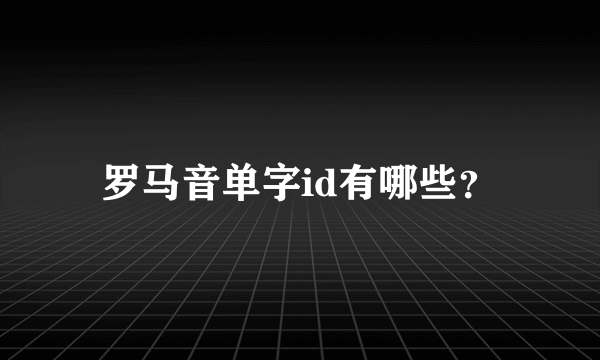 罗马音单字id有哪些？